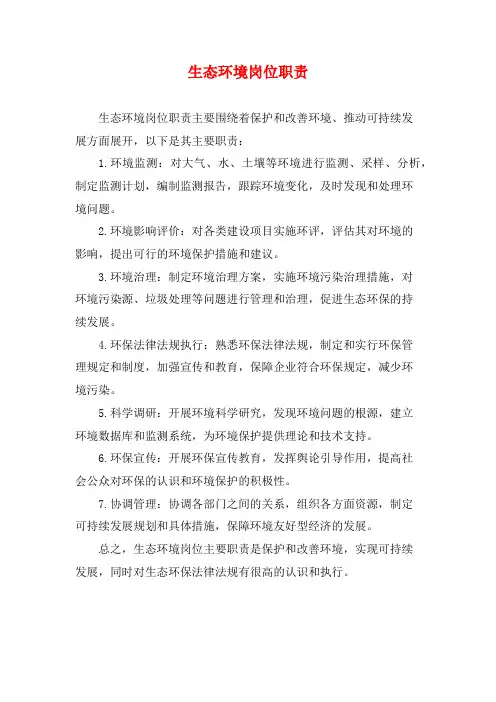 生态环境岗位职责

生态环境岗位职责主要围绕着保护和改善环境、推动可持续发展方面展开，以下是其主要职责：

1.环境监测：对大气、水、土壤等环境进行监测、采样、分析，制定监测计划，编制监测报告，跟踪环境变化，及时发现和处理环境问题。

2.环境影响评价：对各类建设项目实施环评，评估其对环境的影响，提出可行的环境保护措施和建议。

3.环境治理：制定环境治理方案，实施环境污染治理措施，对环境污染源、垃圾处理等问题进行管理和治理，促进生态环保的持续发展。

4.环保法律法规执行：熟悉环保法律法规，制定和实行环保管理规定和制度，加强宣传和教育，保障企业符合环保规定，减少环境污染。

5.科学调研：开展环境科学研究，发现环境问题的根源，建立环境数据库和监测系统，为环境保护提供理论和技术支持。

6.环保宣传：开展环保宣传教育，发挥舆论引导作用，提高社会公众对环保的认识和环境保护的积极性。

7.协调管理：协调各部门之间的关系，组织各方面资源，制定可持续发展规划和具体措施，保障环境友好型经济的发展。

总之，生态环境岗位主要职责是保护和改善环境，实现可持续发展，同时对生态环保法律法规有很高的认识和执行。